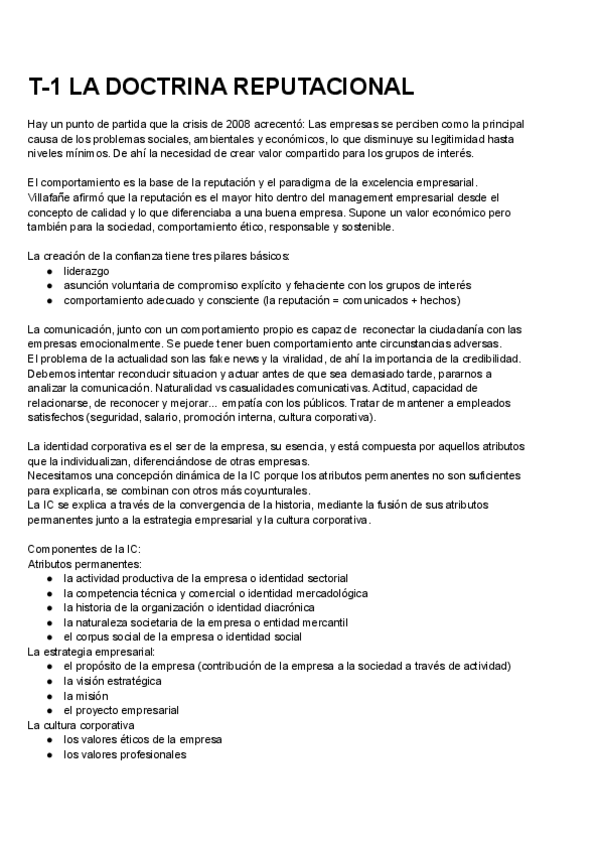 T-1 LA DOCTRINA REPUTACIONAL

Hay un punto de partida que la crisis de 2008 acrecentó: Las empresas se perciben como la principal causa de los problemas sociales, ambientales y económicos, lo que disminuye su legitimidad hasta niveles mínimos. De ahí la necesidad de crear valor compartido para los grupos de interés.

El comportamiento es la base de la reputación y el paradigma de la excelencia empresarial. Villafañe afirmó que la reputación es el mayor hito dentro del management empresarial desde el concepto de calidad y lo que diferenciaba a una buena empresa. Supone un valor económico pero también para la sociedad, comportamiento ético, responsable y sostenible.

La creación de la confianza tiene tres pilares básicos:
● liderazgo
● asunción voluntaria de compromiso explícito y fehaciente con los grupos de interés
● comportamiento adecuado y consciente (la reputación = comunicados + hechos)

La comunicación, junto con un comportamiento propio es capaz de reconectar la ciudadanía con las empresas emocionalmente. Se puede tener buen comportamiento ante circunstancias adversas.
El problema de la actualidad son las fake news y la viralidad, de ahí la importancia de la credibilidad. Debemos intentar reconducir situacion y actuar antes de que sea demasiado tarde, pararnos a analizar la comunicación. Naturalidad vs casualidades comunicativas. Actitud, capacidad de relacionarse, de reconocer y mejorar... empatía con los públicos. Tratar de mantener a empleados satisfechos (seguridad, salario, promoción interna, cultura corporativa).

La identidad corporativa es el ser de la empresa, su esencia, y está compuesta por aquellos atributos que la individualizan, diferenciándose de otras empresas.
Necesitamos una concepción dinámica de la IC porque los atributos permanentes no son suficientes para explicarla, se combinan con otros más coyunturales.
La IC se explica a través de la convergencia de la historia, mediante la fusión de sus atributos permanentes junto a la estrategia empresarial y la cultura corporativa.

Componentes de la IC:
Atributos permanentes:
● la actividad productiva de la empresa o identidad sectorial
● la competencia técnica y comercial o identidad mercadológica
● la historia de la organización o identidad diacrónica
● la naturaleza societaria de la empresa o entidad mercantil
● el corpus social de la empresa o identidad social
La estrategia empresarial:
● el propósito de la empresa (contribución de la empresa a la sociedad a través de actividad)
● la visión estratégica
● la misión
● el proyecto empresarial
La cultura corporativa
● los valores éticos de la empresa
● los valores profesionales